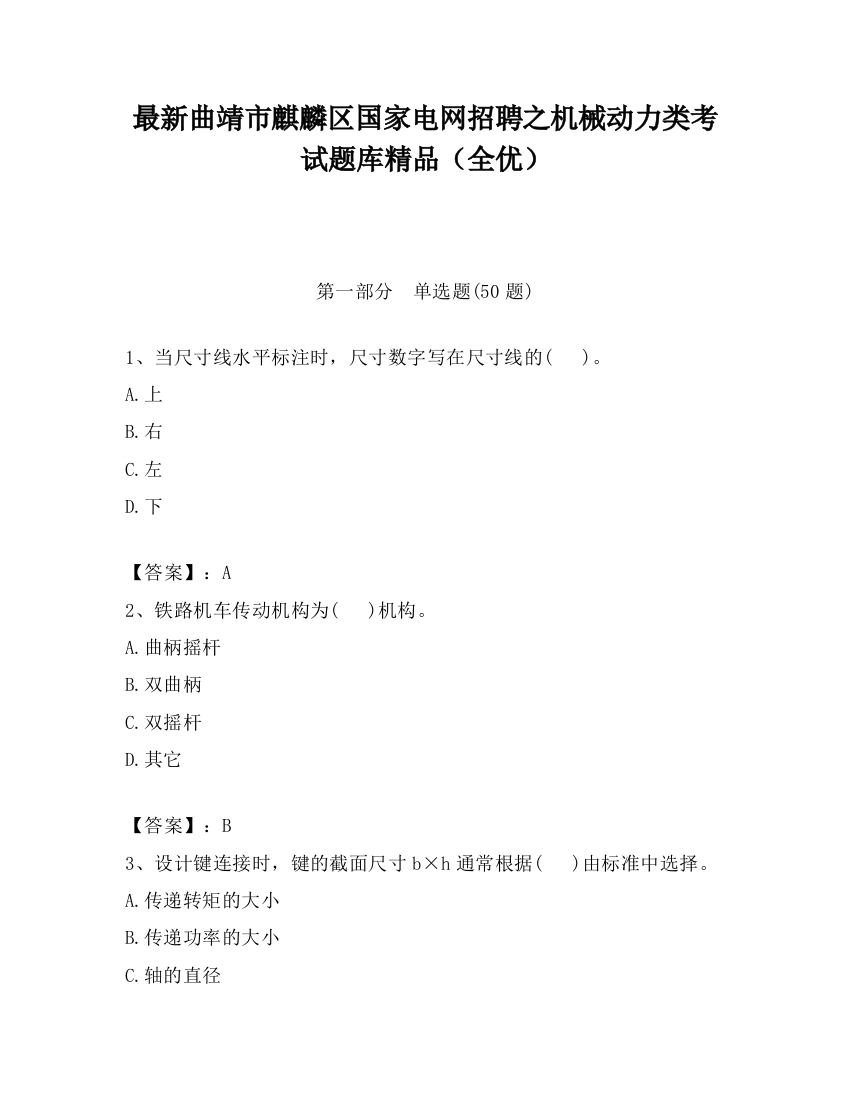 最新曲靖市麒麟区国家电网招聘之机械动力类考试题库精品（全优）

第一部分　单选题(50 题)

1、当尺寸线水平标注时，尺寸数字写在尺寸线的(　　)。

A.上

B.右

C.左

D.下

【答案】：A

2、铁路机车传动机构为(　　)机构。

A.曲柄摇杆

B.双曲柄

C.双摇杆

D.其它

【答案】：B

3、设计键连接时，键的截面尺寸 b×h 通常根据(　　)由标准中选择。

A.传递转矩的大小

B.传递功率的大小

C.轴的直径